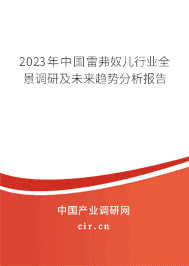 2023年中国雷弗奴儿行业全景调研及未来趋势分析报告

中国产业调研网
cir.cn